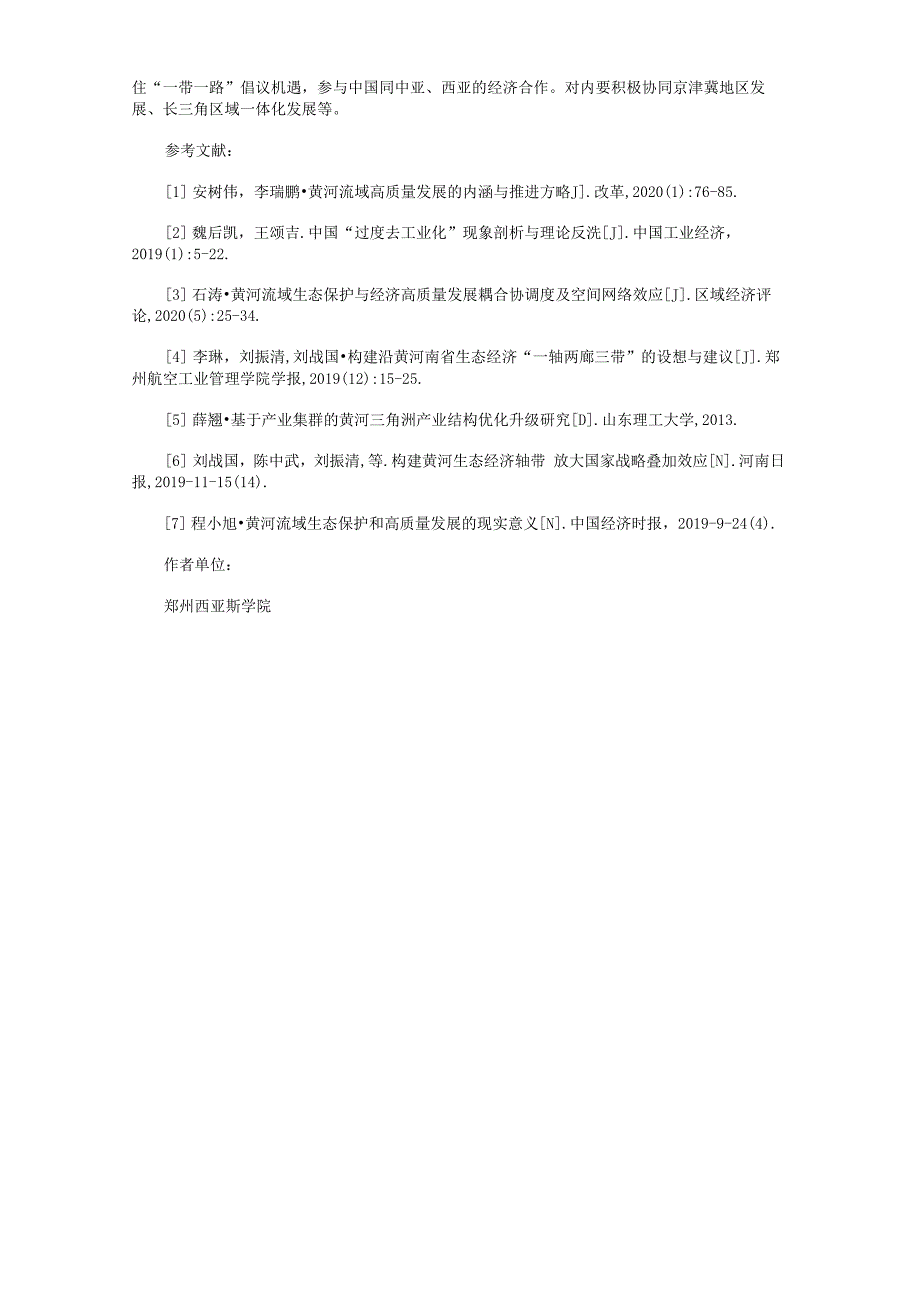 住“一带一路”倡议机遇，参与中国同中亚、西亚的经济合作。对内要积极协同京津冀地区发展、长三角区域一体化发展等。

参考文献：

[1] 安树伟，李瑞鹏•黄河流域高质量发展的内涵与推进方略J].改革,2020(1):76-85.

[2] 魏后凯，王颂吉.中国“过度去工业化”现象剖析与理论反洗[J].中国工业经济，2019(1):5-22.

[3] 石涛•黄河流域生态保护与经济高质量发展耦合协调度及空间网络效应[J].区域经济评论,2020(5):25-34.

[4] 李琳，刘振清,刘战国•构建沿黄河南省生态经济“一轴两廊三带”的设想与建议[J].郑州航空工业管理学院学报,2019(12):15-25.

[5] 薛翘•基于产业集群的黄河三角洲产业结构优化升级研究[D].山东理工大学,2013.

[6] 刘战国，陈中武，刘振清,等.构建黄河生态经济轴带 放大国家战略叠加效应[N].河南日报,2019-11-15(14).

[7] 程小旭•黄河流域生态保护和高质量发展的现实意义[N].中国经济时报，2019-9-24(4).

作者单位：

郑州西亚斯学院